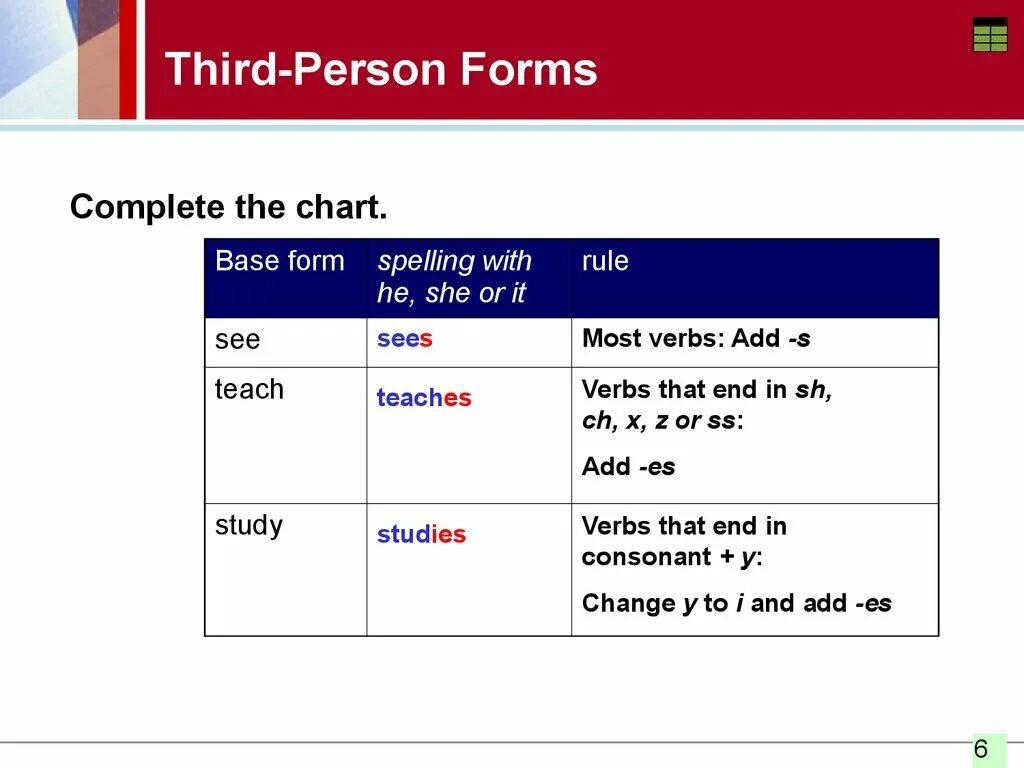 Third-Person Forms

Complete the chart.

| Base form | spelling with he, she or it | rule |
|---|---|---|
| see | sees | Most verbs: Add -s |
| teach | teaches | Verbs that end in sh, ch, x, z or ss: Add -es |
| study | studies | Verbs that end in consonant + y: Change y to i and add -es |

6